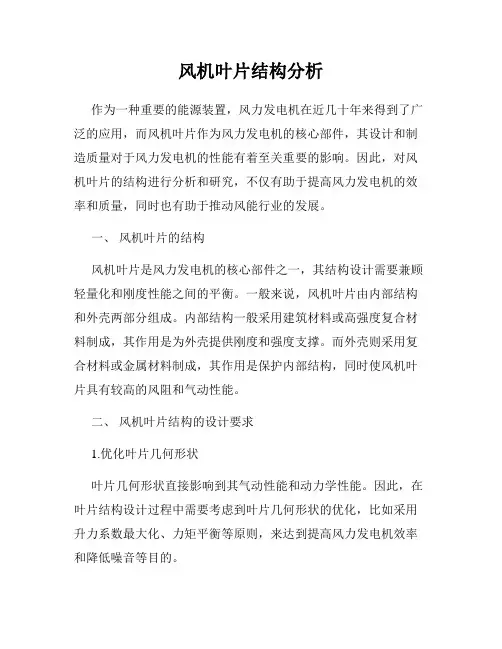 风机叶片结构分析

作为一种重要的能源装置，风力发电机在近几十年来得到了广泛的应用，而风机叶片作为风力发电机的核心部件，其设计和制造质量对于风力发电机的性能有着至关重要的影响。因此，对风机叶片的结构进行分析和研究，不仅有助于提高风力发电机的效率和质量，同时也有助于推动风能行业的发展。

一、 风机叶片的结构

风机叶片是风力发电机的核心部件之一，其结构设计需要兼顾轻量化和刚度性能之间的平衡。一般来说，风机叶片由内部结构和外壳两部分组成。内部结构一般采用建筑材料或高强度复合材料制成，其作用是为外壳提供刚度和强度支撑。而外壳则采用复合材料或金属材料制成，其作用是保护内部结构，同时使风机叶片具有较高的风阻和气动性能。

二、 风机叶片结构的设计要求

1.优化叶片几何形状

叶片几何形状直接影响到其气动性能和动力学性能。因此，在叶片结构设计过程中需要考虑到叶片几何形状的优化，比如采用升力系数最大化、力矩平衡等原则，来达到提高风力发电机效率和降低噪音等目的。